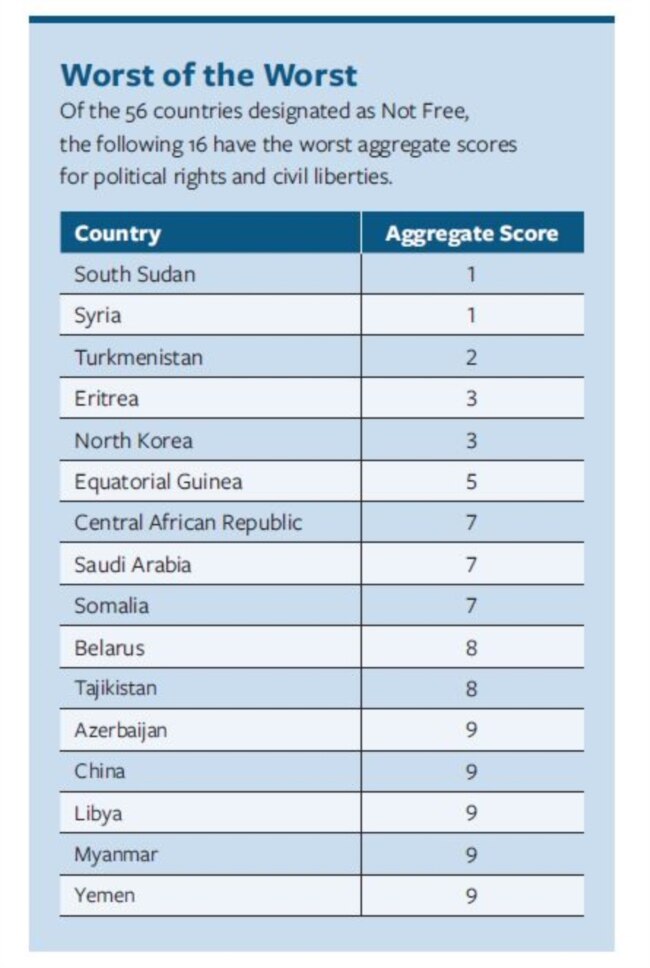 Worst of the Worst

Of the 56 countries designated as Not Free, the following 16 have the worst aggregate scores for political rights and civil liberties.

| Country | Aggregate Score |
|---|---|
| South Sudan | 1 |
| Syria | 1 |
| Turkmenistan | 2 |
| Eritrea | 3 |
| North Korea | 3 |
| Equatorial Guinea | 5 |
| Central African Republic | 7 |
| Saudi Arabia | 7 |
| Somalia | 7 |
| Belarus | 8 |
| Tajikistan | 8 |
| Azerbaijan | 9 |
| China | 9 |
| Libya | 9 |
| Myanmar | 9 |
| Yemen | 9 |